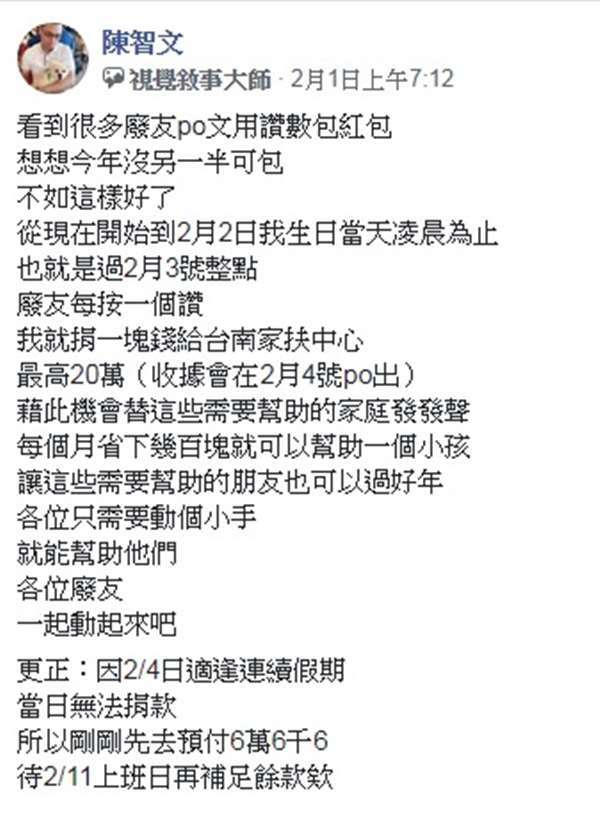 陳智文
視覺敘事大師 · 2月1日上午7:12

看到很多廢友po文用讚數包紅包
想想今年沒另一半可包
不如這樣好了
從現在開始到2月2日我生日當天凌晨為止
也就是過2月3號整點
廢友每按一個讚
我就捐一塊錢給台南家扶中心
最高20萬（收據會在2月4號po出）
藉此機會替這些需要幫助的家庭發發聲
每個月省下幾百塊就可以幫助一個小孩
讓這些需要幫助的朋友也可以過好年
各位只需要動個小手
就能幫助他們
各位廢友
一起動起來吧

更正：因2/4日適逢連續假期
當日無法捐款
所以剛剛先去預付6萬6千6
待2/11上班日再補足餘款欸